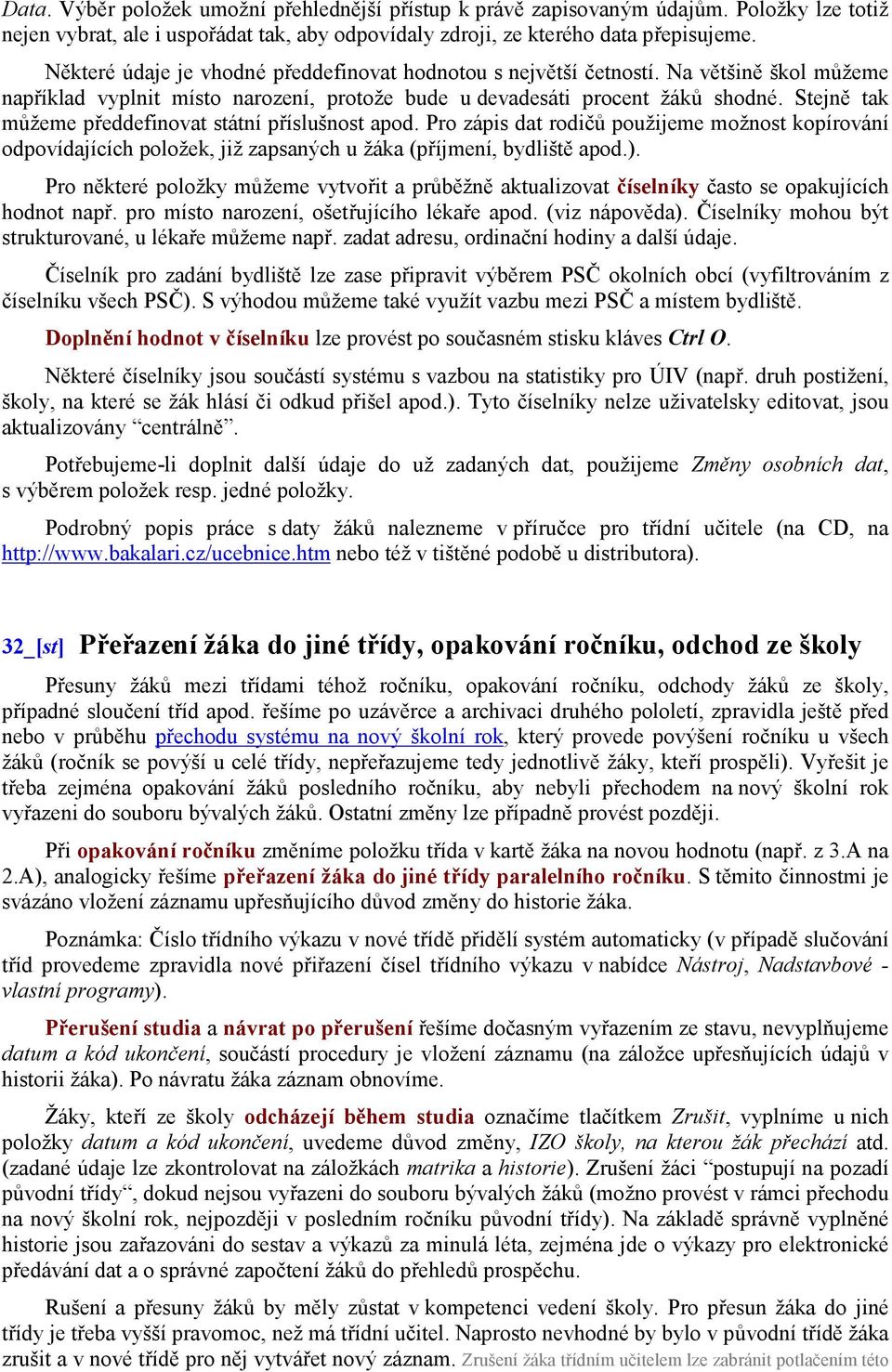 Data. Výběr položek umožní přehlednější přístup k právě zapisovaným údajům. Položky lze totiž nejen vybrat, ale i uspořádat tak, aby odpovídaly zdroji, ze kterého data přepisujeme.

Některé údaje je vhodné předdefinovat hodnotou s největší četností. Na většině škol můžeme například vyplnit místo narození, protože bude u devadesáti procent žáků shodné. Stejně tak můžeme předdefinovat státní příslušnost apod. Pro zápis dat rodičů použijeme možnost kopírování odpovídajících položek, již zapsaných u žáka (příjmení, bydliště apod.).

Pro některé položky můžeme vytvořit a průběžně aktualizovat číselníky často se opakujících hodnot např. pro místo narození, ošetřujícího lékaře apod. (viz nápověda). Číselníky mohou být strukturované, u lékaře můžeme např. zadat adresu, ordinační hodiny a další údaje.

Číselník pro zadání bydliště lze zase připravit výběrem PSČ okolních obcí (vyfiltrováním z číselníku všech PSČ). S výhodou můžeme také využít vazbu mezi PSČ a místem bydliště.

Doplnění hodnot v číselníku lze provést po současném stisku kláves Ctrl O.

Některé číselníky jsou součástí systému s vazbou na statistiky pro ÚIV (např. druh postižení, školy, na které se žák hlásí či odkud přišel apod.). Tyto číselníky nelze uživatelsky editovat, jsou aktualizovány “centrálně”.

Potřebujeme-li doplnit další údaje do už zadaných dat, použijeme Změny osobních dat, s výběrem položek resp. jedné položky.

Podrobný popis práce s daty žáků nalezneme v příručce pro třídní učitele (na CD, na http://www.bakalari.cz/ucebnice.htm nebo též v tištěné podobě u distributora).

32_[st] Přeřazení žáka do jiné třídy, opakování ročníku, odchod ze školy

Přesuny žáků mezi třídami téhož ročníku, opakování ročníku, odchody žáků ze školy, případné sloučení tříd apod. řešíme po uzávěrce a archivaci druhého pololetí, zpravidla ještě před nebo v průběhu přechodu systému na nový školní rok, který provede povýšení ročníku u všech žáků (ročník se povýší u celé třídy, nepřeřazujeme tedy jednotlivě žáky, kteří prospěli). Vyřešit je třeba zejména opakování žáků posledního ročníku, aby nebyli přechodem na nový školní rok vyřazeni do souboru bývalých žáků. Ostatní změny lze případně provést později.

Při opakování ročníku změníme položku třída v kartě žáka na novou hodnotu (např. z 3.A na 2.A), analogicky řešíme přeřazení žáka do jiné třídy paralelního ročníku. S těmito činnostmi je svázáno vložení záznamu upřesňujícího důvod změny do historie žáka.

Poznámka: Číslo třídního výkazu v nové třídě přidělí systém automaticky (v případě slučování tříd provedeme zpravidla nové přiřazení čísel třídního výkazu v nabídce Nástroj, Nadstavbové - vlastní programy).

Přerušení studia a návrat po přerušení řešíme dočasným vyřazením ze stavu, nevyplňujeme datum a kód ukončení, součástí procedury je vložení záznamu (na záložce upřesňujících údajů v historii žáka). Po návratu žáka záznam obnovíme.

Žáky, kteří ze školy odcházejí během studia označíme tlačítkem Zrušit, vyplníme u nich položky datum a kód ukončení, uvedeme důvod změny, IZO školy, na kterou žák přechází atd. (zadané údaje lze zkontrolovat na záložkách matrika a historie). Zrušení žáci “postupují na pozadí původní třídy“, dokud nejsou vyřazeni do souboru bývalých žáků (možno provést v rámci přechodu na nový školní rok, nejpozději v posledním ročníku původní třídy). Na základě správně vyplněné historie jsou zařazováni do sestav a výkazů za minulá léta, zejména jde o výkazy pro elektronické předávání dat a o správné započtení žáků do přehledů prospěchu.

Rušení a přesuny žáků by měly zůstat v kompetenci vedení školy. Pro přesun žáka do jiné třídy je třeba vyšší pravomoc, než má třídní učitel. Naprosto nevhodné by bylo v původní třídě žáka zrušit a v nové třídě pro něj vytvářet nový záznam. Zrušení žáka třídním učitelem lze zabránit potlačením této